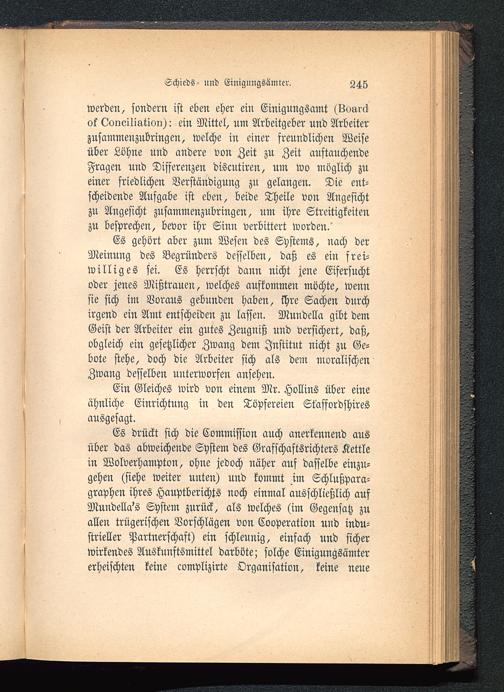 Schieds- und Einigungsämter. 245

werden, sondern ist eben eher ein Einigungsamt (Board of Conciliation): ein Mittel, um Arbeitgeber und Arbeiter zusammenzubringen, welche in einer freundlichen Weise über Löhne und andere von Zeit zu Zeit auftauchende Fragen und Differenzen discutiren, um wo möglich zu einer friedlichen Verständigung zu gelangen. Die entscheidende Aufgabe ist eben, beide Theile von Angesicht zu Angesicht zusammenzubringen, um ihre Streitigkeiten zu besprechen, bevor ihr Sinn verbittert worden.'

Es gehört aber zum Wesen des Systems, nach der Meinung des Begründers desselben, daß es ein freiwilliges sei. Es herrscht dann nicht jene Eifersucht oder jenes Mißtrauen, welches aufkommen möchte, wenn sie sich im Voraus gebunden haben, ihre Sachen durch irgend ein Amt entscheiden zu lassen. Mundella gibt dem Geist der Arbeiter ein gutes Zeugniß und versichert, daß, obgleich ein gesetzlicher Zwang dem Institut nicht zu Gebote stehe, doch die Arbeiter sich als dem moralischen Zwang desselben unterworfen ansehen.

Ein Gleiches wird von einem Mr. Hollins über eine ähnliche Einrichtung in den Töpfereien Staffordshires ausgesagt.

Es drückt sich die Commission auch anerkennend aus über das abweichende System des Grafschaftsrichters Kettle in Wolverhampton, ohne jedoch näher auf dasselbe einzugehen (siehe weiter unten) und kommt im Schlußparagraphen ihres Hauptberichts noch einmal ausschließlich auf Mundella's System zurück, als welches (im Gegensatz zu allen trügerischen Vorschlägen von Cooperation und industrieller Partnerschaft) ein schleunig, einfach und sicher wirkendes Auskunftsmittel darböte; solche Einigungsämter erheischten keine complizirte Organisation, keine neue